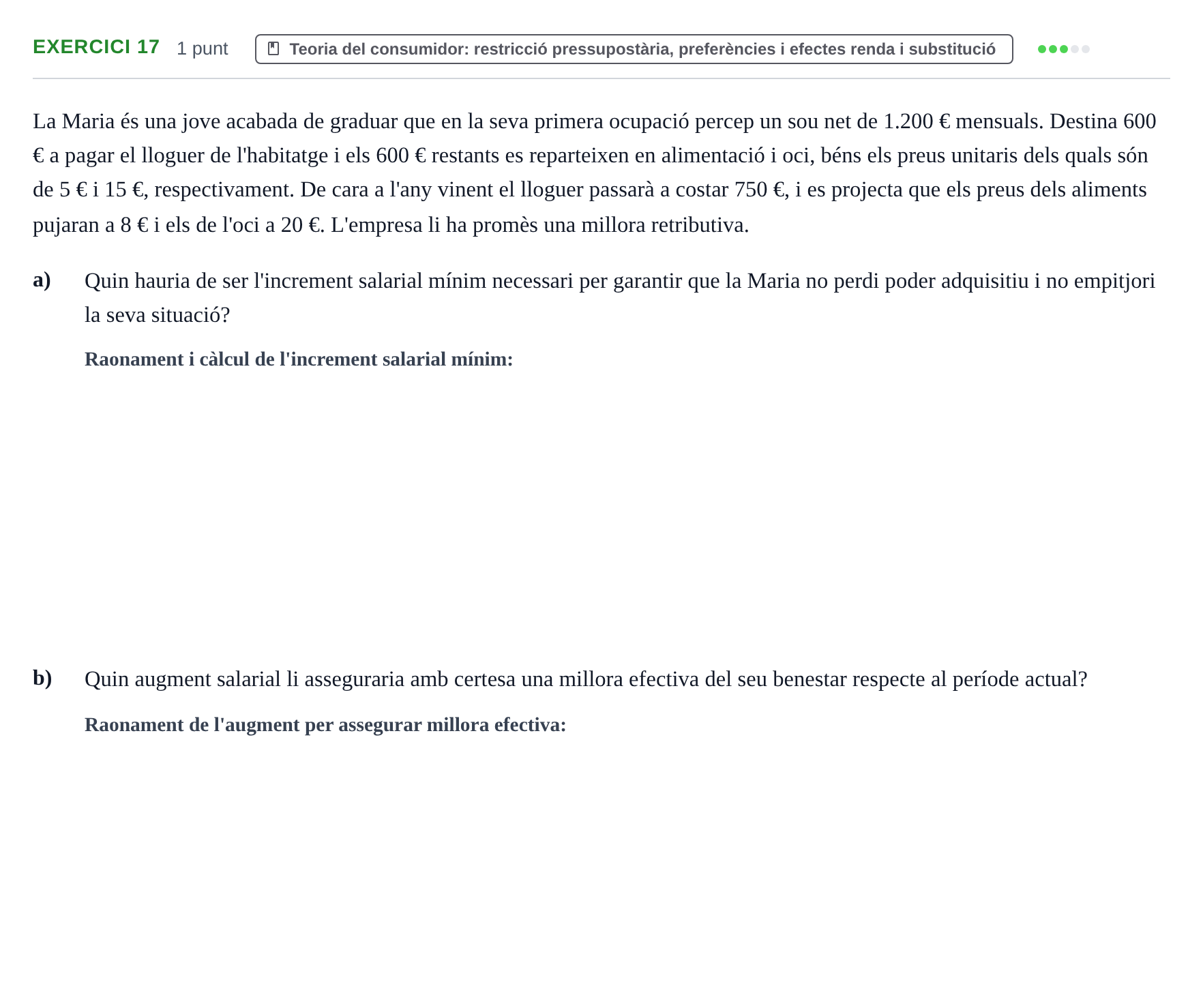 EXERCICI 17 1 punt Teoria del consumidor: restricció pressupostària, preferències i efectes renda i substitució

La Maria és una jove acabada de graduar que en la seva primera ocupació percep un sou net de 1.200 € mensuals. Destina 600 € a pagar el lloguer de l'habitatge i els 600 € restants es reparteixen en alimentació i oci, béns els preus unitaris dels quals són de 5 € i 15 €, respectivament. De cara a l'any vinent el lloguer passarà a costar 750 €, i es projecta que els preus dels aliments pujaran a 8 € i els de l'oci a 20 €. L'empresa li ha promès una millora retributiva.

a) Quin hauria de ser l'increment salarial mínim necessari per garantir que la Maria no perdi poder adquisitiu i no empitjori la seva situació?

Raonament i càlcul de l'increment salarial mínim:

b) Quin augment salarial li asseguraria amb certesa una millora efectiva del seu benestar respecte al període actual?

Raonament de l'augment per assegurar millora efectiva: